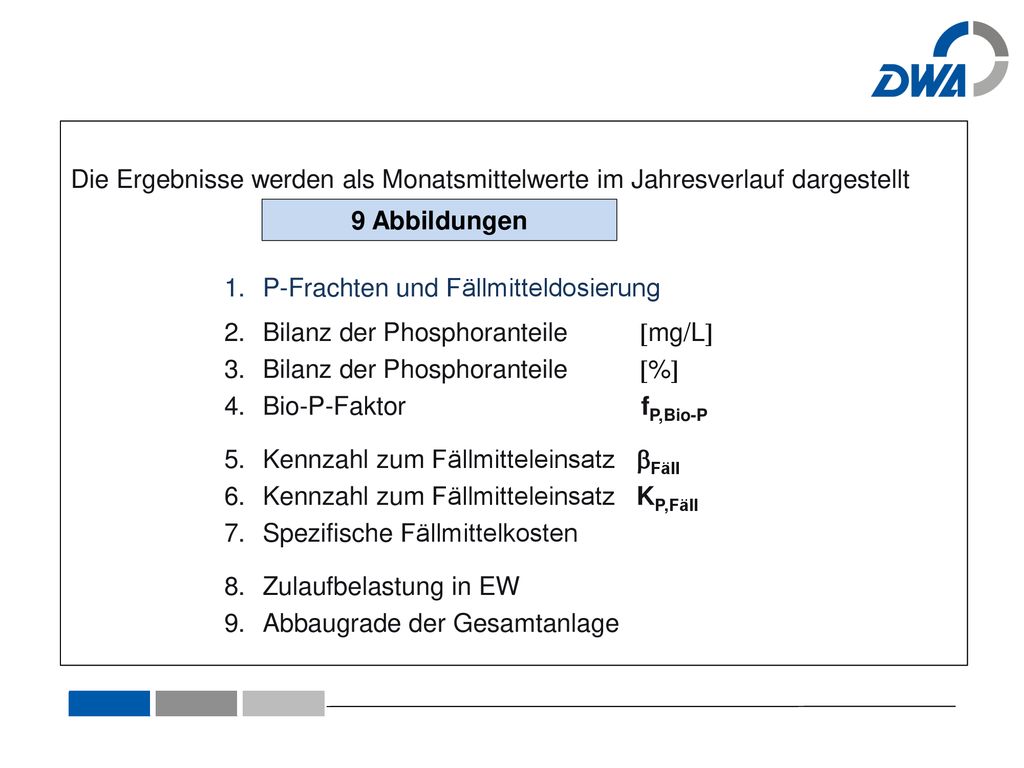 DWA

Die Ergebnisse werden als Monatsmittelwerte im Jahresverlauf dargestellt

9 Abbildungen

1. P-Frachten und Fällmitteldosierung
2. Bilanz der Phosphoranteile [mg/L]
3. Bilanz der Phosphoranteile [%]
4. Bio-P-Faktor $f_{P,Bio-P}$
5. Kennzahl zum Fällmitteleinsatz $\beta_{Fäll}$
6. Kennzahl zum Fällmitteleinsatz $K_{P,Fäll}$
7. Spezifische Fällmittelkosten
8. Zulaufbelastung in EW
9. Abbaugrade der Gesamtanlage